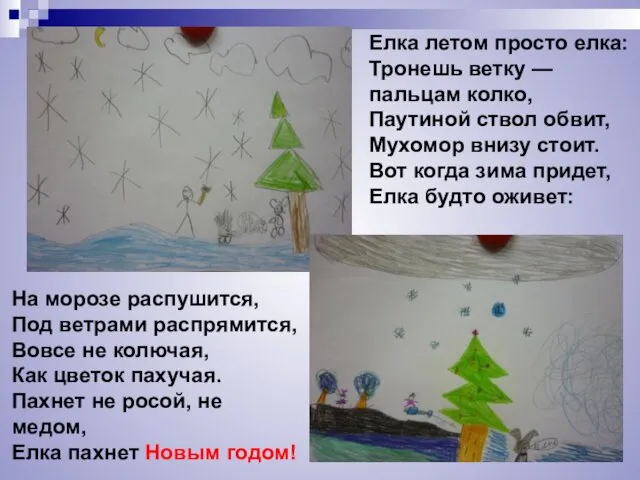 Елка летом просто елка:
Тронешь ветку —
пальцам колко,
Паутиной ствол обвит,
Мухомор внизу стоит.
Вот когда зима придет,
Елка будто оживет:

На морозе распушится,
Под ветрами распрямится,
Вовсе не колючая,
Как цветок пахучая.
Пахнет не росой, не медом,
Елка пахнет Новым годом!